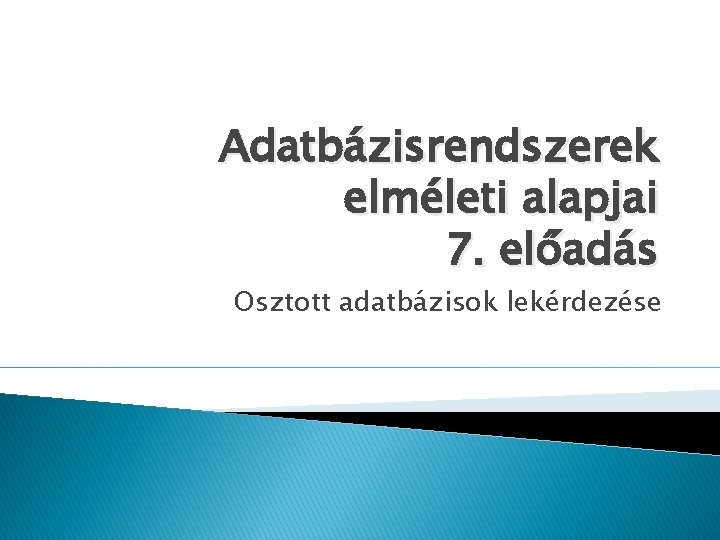 Adatbázisrendszerek elméleti alapjai
7. előadás

Osztott adatbázisok lekérdezése